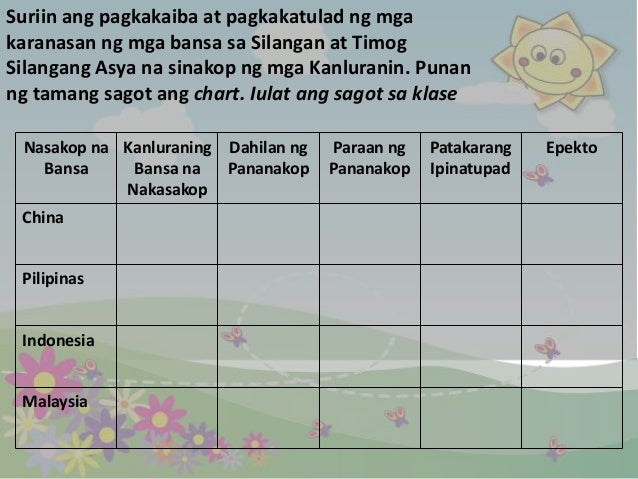 Suriin ang pagkakaiba at pagkakatulad ng mga karanasan ng mga bansa sa Silangan at Timog Silangang Asya na sinakop ng mga Kanluranin. Punan ng tamang sagot ang chart. Iulat ang sagot sa klase

| Nasakop na Bansa | Kanluraning Bansa na Nakasakop | Dahilan ng Pananakop | Paraan ng Pananakop | Patakarang Ipinatupad | Epekto |
|---|---|---|---|---|---|
| China | | | | | |
| Pilipinas | | | | | |
| Indonesia | | | | | |
| Malaysia | | | | | |